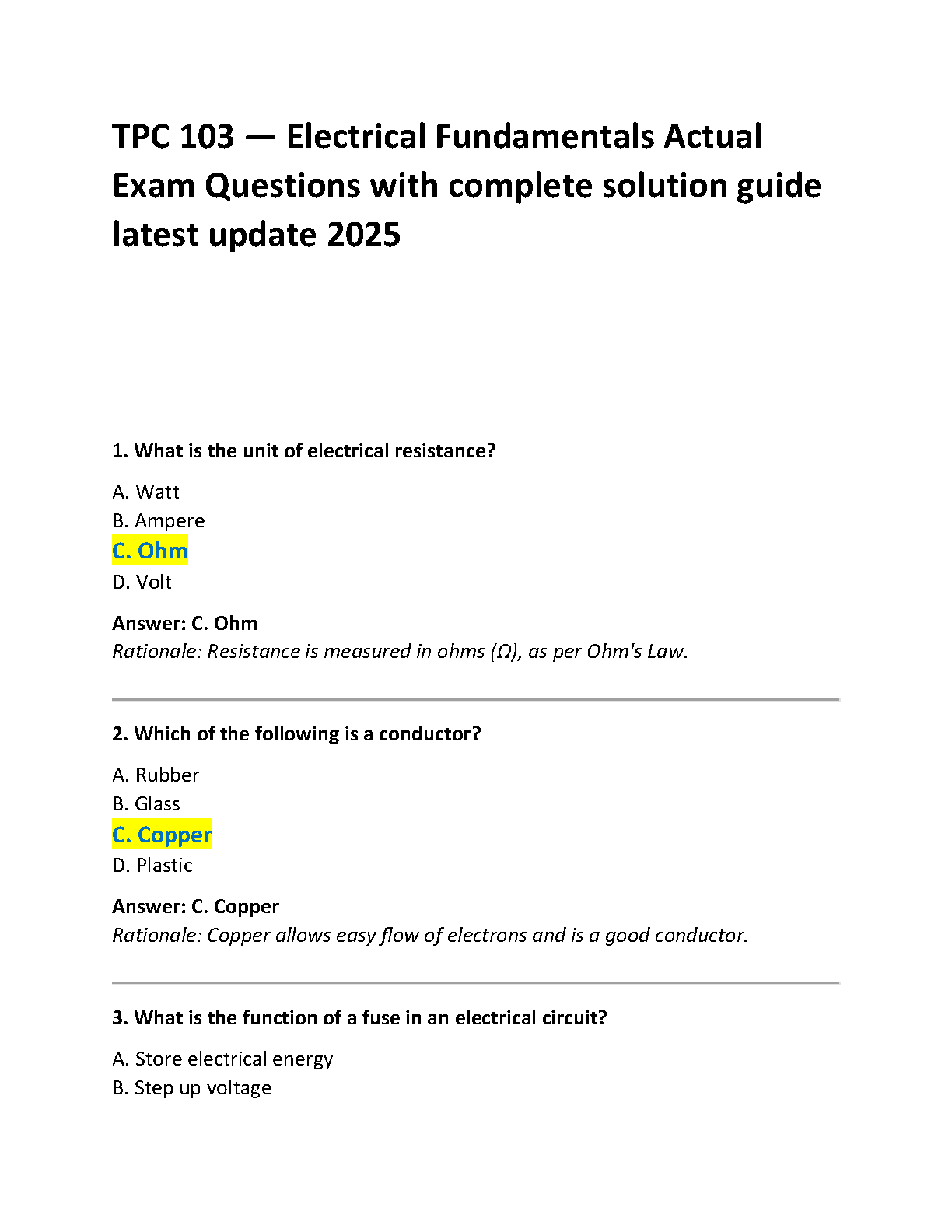 TPC 103 — Electrical Fundamentals Actual Exam Questions with complete solution guide latest update 2025

1. What is the unit of electrical resistance?

A. Watt
B. Ampere
C. Ohm
D. Volt

Answer: C. Ohm
Rationale: Resistance is measured in ohms (Ω), as per Ohm's Law.

2. Which of the following is a conductor?

A. Rubber
B. Glass
C. Copper
D. Plastic

Answer: C. Copper
Rationale: Copper allows easy flow of electrons and is a good conductor.

3. What is the function of a fuse in an electrical circuit?

A. Store electrical energy
B. Step up voltage